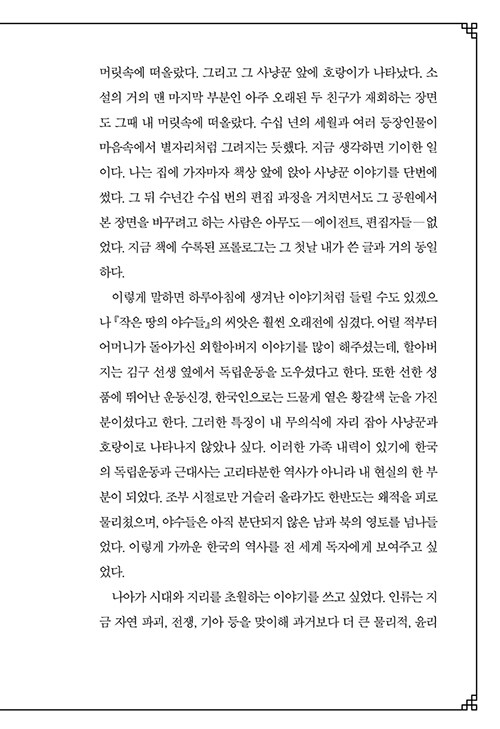 머릿속에 떠올랐다. 그리고 그 사냥꾼 앞에 호랑이가 나타났다. 소설의 거의 맨 마지막 부분인 아주 오래된 두 친구가 재회하는 장면도 그때 내 머릿속에 떠올랐다. 수십 년의 세월과 여러 등장인물이 마음속에서 별자리처럼 그려지는 듯했다. 지금 생각하면 기이한 일이다. 나는 집에 가자마자 책상 앞에 앉아 사냥꾼 이야기를 단번에 썼다. 그 뒤 수년간 수십 번의 편집 과정을 거치면서도 그 공원에서 본 장면을 바꾸려고 하는 사람은 아무도—에이전트, 편집자들—없었다. 지금 책에 수록된 프롤로그는 그 첫날 내가 쓴 글과 거의 동일하다.

이렇게 말하면 하루아침에 생겨난 이야기처럼 들릴 수도 있겠으나 『작은 땅의 야수들』의 씨앗은 훨씬 오래전에 심겼다. 어릴 적부터 어머니가 돌아가신 외할아버지 이야기를 많이 해주셨는데, 할아버지는 김구 선생 옆에서 독립운동을 도우셨다고 한다. 또한 선한 성품에 뛰어난 운동신경, 한국인으로는 드물게 옅은 황갈색 눈을 가진 분이셨다고 한다. 그러한 특징이 내 무의식에 자리 잡아 사냥꾼과 호랑이로 나타나지 않았나 싶다. 이러한 가족 내력이 있기에 한국의 독립운동과 근대사는 고리타분한 역사가 아니라 내 현실의 한 부분이 되었다. 조부 시절로만 거슬러 올라가도 한반도는 왜적을 피로 물리쳤으며, 야수들은 아직 분단되지 않은 남과 북의 영토를 넘나들었다. 이렇게 가까운 한국의 역사를 전 세계 독자에게 보여주고 싶었다.

나아가 시대와 지리를 초월하는 이야기를 쓰고 싶었다. 인류는 지금 자연 파괴, 전쟁, 기아 등을 맞이해 과거보다 더 큰 물리적, 윤리